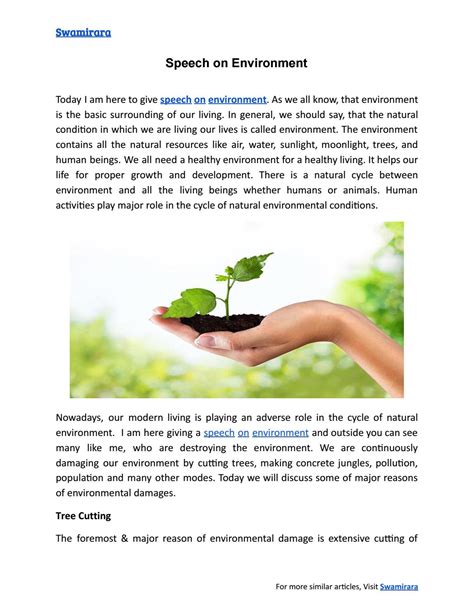 Swamirara

Speech on Environment

Today I am here to give speech on environment. As we all know, that environment is the basic surrounding of our living. In general, we should say, that the natural condition in which we are living our lives is called environment. The environment contains all the natural resources like air, water, sunlight, moonlight, trees, and human beings. We all need a healthy environment for a healthy living. It helps our life for proper growth and development. There is a natural cycle between environment and all the living beings whether humans or animals. Human activities play major role in the cycle of natural environmental conditions.

Nowadays, our modern living is playing an adverse role in the cycle of natural environment. I am here giving a speech on environment and outside you can see many like me, who are destroying the environment. We are continuously damaging our environment by cutting trees, making concrete jungles, pollution, population and many other modes. Today we will discuss some of major reasons of environmental damages.

Tree Cutting

The foremost & major reason of environmental damage is extensive cutting of

For more similar articles, Visit Swamirara